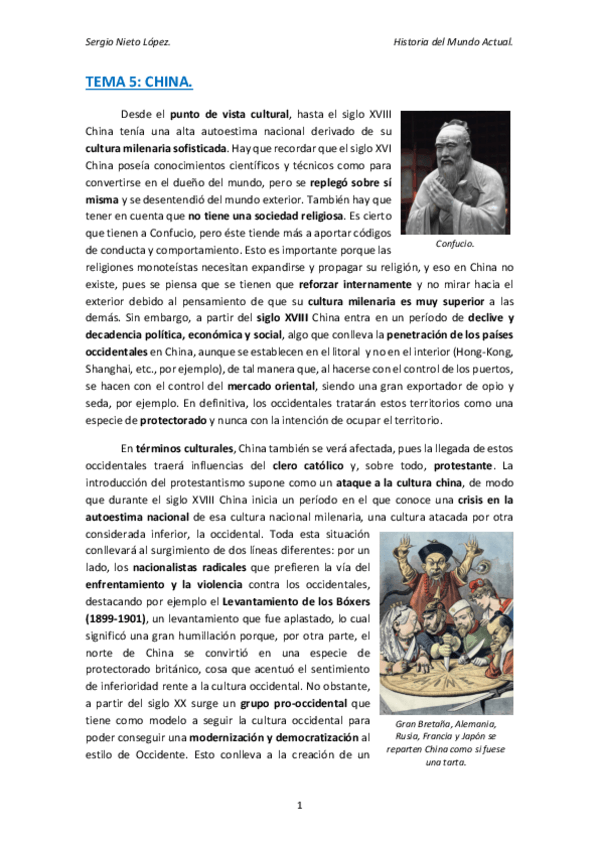 Sergio Nieto López.

Historia del Mundo Actual.

TEMA 5: CHINA.

Desde el punto de vista cultural, hasta el siglo XVIII China tenía una alta autoestima nacional derivado de su cultura milenaria sofisticada. Hay que recordar que el siglo XVI China poseía conocimientos científicos y técnicos como para convertirse en el dueño del mundo, pero se replegó sobre sí misma y se desentendió del mundo exterior. También hay que tener en cuenta que no tiene una sociedad religiosa. Es cierto que tienen a Confucio, pero éste tiende más a aportar códigos de conducta y comportamiento. Esto es importante porque las religiones monoteístas necesitan expandirse y propagar su religión, y eso en China no existe, pues se piensa que se tienen que reforzar internamente y no mirar hacia el exterior debido al pensamiento de que su cultura milenaria es muy superior a las demás. Sin embargo, a partir del siglo XVIII China entra en un período de declive y decadencia política, económica y social, algo que conlleva la penetración de los países occidentales en China, aunque se establecen en el litoral y no en el interior (Hong-Kong, Shanghai, etc., por ejemplo), de tal manera que, al hacerse con el control de los puertos, se hacen con el control del mercado oriental, siendo una gran exportador de opio y seda, por ejemplo. En definitiva, los occidentales tratarán estos territorios como una especie de protectorado y nunca con la intención de ocupar el territorio.

Confucio.

En términos culturales, China también se verá afectada, pues la llegada de estos occidentales traerá influencias del clero católico y, sobre todo, protestante. La introducción del protestantismo supone como un ataque a la cultura china, de modo que durante el siglo XVIII China inicia un período en el que conoce una crisis en la autoestima nacional de esa cultura nacional milenaria, una cultura atacada por otra considerada inferior, la occidental. Toda esta situación conllevará al surgimiento de dos líneas diferentes: por un lado, los nacionalistas radicales que prefieren la vía del enfrentamiento y la violencia contra los occidentales, destacando por ejemplo el Levantamiento de los Bóxers (1899-1901), un levantamiento que fue aplastado, lo cual significó una gran humillación porque, por otra parte, el norte de China se convirtió en una especie de protectorado británico, cosa que acentuó el sentimiento de inferioridad rente a la cultura occidental. No obstante, a partir del siglo XX surge un grupo pro-occidental que tiene como modelo a seguir la cultura occidental para poder conseguir una modernización y democratización al estilo de Occidente. Esto conlleva a la creación de un

Gran Bretaña, Alemania, Rusia, Francia y Japón se reparten China como si fuese una tarta.

1